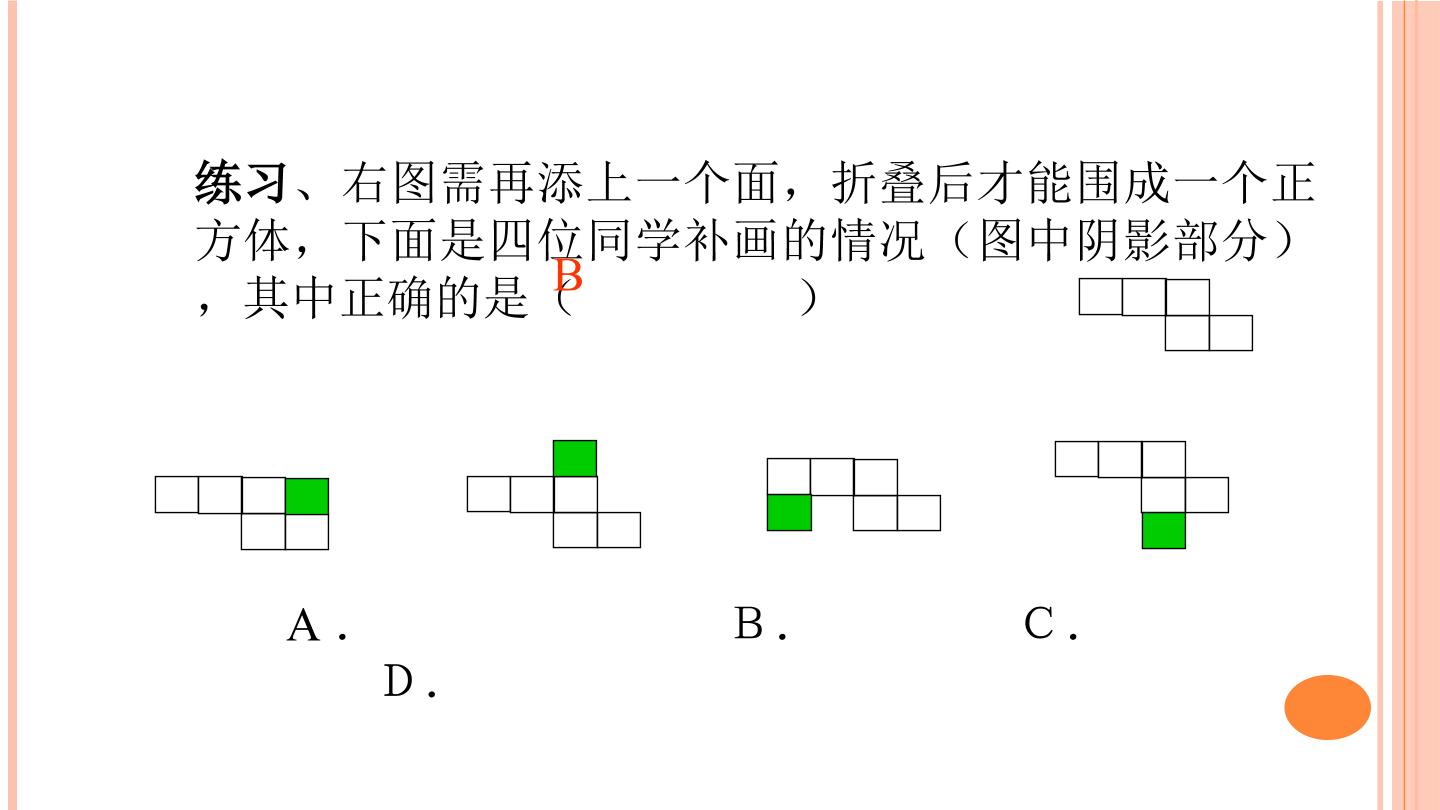 练习、右图需再添上一个面，折叠后才能围成一个正方体，下面是四位同学补画的情况（图中阴影部分），其中正确的是（B）

A．                    B．            C．
D．